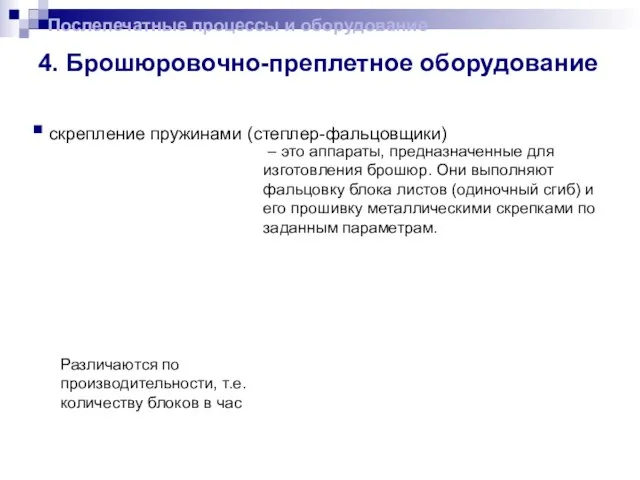 Послепечатные процессы и оборудование

4. Брошюровочно-преплетное оборудование

скрепление пружинами (степлер-фальцовщики)

– это аппараты, предназначенные для изготовления брошюр. Они выполняют фальцовку блока листов (одиночный сгиб) и его прошивку металлическими скрепками по заданным параметрам.

Различаются по производительности, т.е. количеству блоков в час